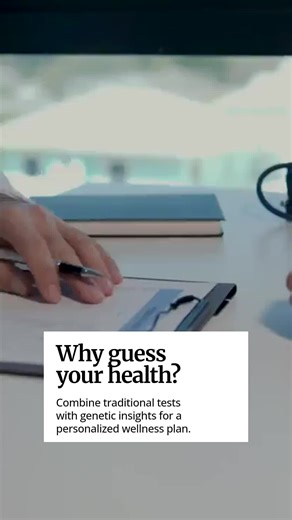 Why guess your health?

Combine traditional tests with genetic insights for a personalized wellness plan.